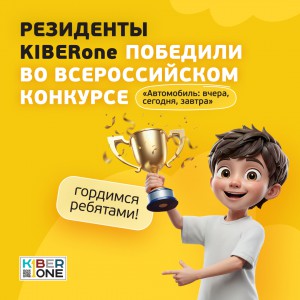 РЕЗИДЕНТЫ KIBERone ПОБЕДИЛИ ВО ВСЕРОССИЙСКОМ КОНКУРСЕ

«Автомобиль: вчера, сегодня, завтра»

гордимся ребятами!

KIBER ONE